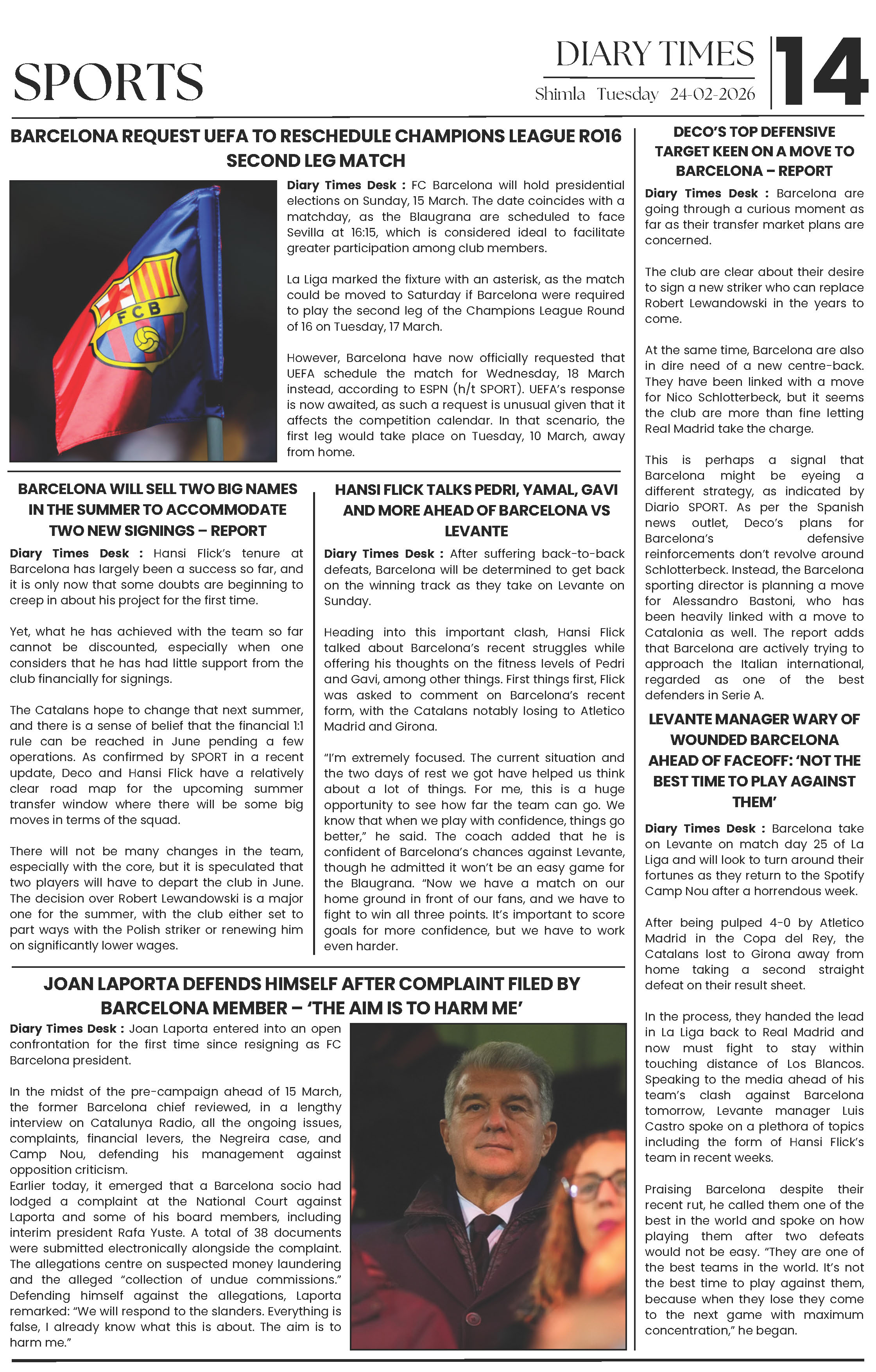 SPORTS

DIARY TIMES

Shimla Tuesday 24-02-2026

14

BARCELONA REQUEST UEFA TO RESCHEDULE CHAMPIONS LEAGUE RO16 SECOND LEG MATCH

FCB

Diary Times Desk : FC Barcelona will hold presidential elections on Sunday, 15 March. The date coincides with a matchday, as the Blaugrana are scheduled to face Sevilla at 16:15, which is considered ideal to facilitate greater participation among club members.

La Liga marked the fixture with an asterisk, as the match could be moved to Saturday if Barcelona were required to play the second leg of the Champions League Round of 16 on Tuesday, 17 March.

However, Barcelona have now officially requested that UEFA schedule the match for Wednesday, 18 March instead, according to ESPN (h/t SPORT). UEFA's response is now awaited, as such a request is unusual given that it affects the competition calendar. In that scenario, the first leg would take place on Tuesday, 10 March, away from home.

BARCELONA WILL SELL TWO BIG NAMES IN THE SUMMER TO ACCOMMODATE TWO NEW SIGNINGS – REPORT

Diary Times Desk : Hansi Flick's tenure at Barcelona has largely been a success so far, and it is only now that some doubts are beginning to creep in about his project for the first time.

Yet, what he has achieved with the team so far cannot be discounted, especially when one considers that he has had little support from the club financially for signings.

The Catalans hope to change that next summer, and there is a sense of belief that the financial 1:1 rule can be reached in June pending a few operations. As confirmed by SPORT in a recent update, Deco and Hansi Flick have a relatively clear road map for the upcoming summer transfer window where there will be some big moves in terms of the squad.

There will not be many changes in the team, especially with the core, but it is speculated that two players will have to depart the club in June. The decision over Robert Lewandowski is a major one for the summer, with the club either set to part ways with the Polish striker or renewing him on significantly lower wages.

HANSI FLICK TALKS PEDRI, YAMAL, GAVI AND MORE AHEAD OF BARCELONA VS LEVANTE

Diary Times Desk : After suffering back-to-back defeats, Barcelona will be determined to get back on the winning track as they take on Levante on Sunday.

Heading into this important clash, Hansi Flick talked about Barcelona's recent struggles while offering his thoughts on the fitness levels of Pedri and Gavi, among other things. First things first, Flick was asked to comment on Barcelona's recent form, with the Catalans notably losing to Atletico Madrid and Girona.

"I'm extremely focused. The current situation and the two days of rest we got have helped us think about a lot of things. For me, this is a huge opportunity to see how far the team can go. We know that when we play with confidence, things go better," he said. The coach added that he is confident of Barcelona's chances against Levante, though he admitted it won't be an easy game for the Blaugrana. "Now we have a match on our home ground in front of our fans, and we have to fight to win all three points. It's important to score goals for more confidence, but we have to work even harder.

JOAN LAPORTA DEFENDS HIMSELF AFTER COMPLAINT FILED BY BARCELONA MEMBER – 'THE AIM IS TO HARM ME'

Diary Times Desk : Joan Laporta entered into an open confrontation for the first time since resigning as FC Barcelona president.

In the midst of the pre-campaign ahead of 15 March, the former Barcelona chief reviewed, in a lengthy interview on Catalunya Radio, all the ongoing issues, complaints, financial levers, the Negreira case, and Camp Nou, defending his management against opposition criticism.
Earlier today, it emerged that a Barcelona socio had lodged a complaint at the National Court against Laporta and some of his board members, including interim president Rafa Yuste. A total of 38 documents were submitted electronically alongside the complaint. The allegations centre on suspected money laundering and the alleged "collection of undue commissions." Defending himself against the allegations, Laporta remarked: "We will respond to the slanders. Everything is false, I already know what this is about. The aim is to harm me."

DECO'S TOP DEFENSIVE TARGET KEEN ON A MOVE TO BARCELONA – REPORT

Diary Times Desk : Barcelona are going through a curious moment as far as their transfer market plans are concerned.

The club are clear about their desire to sign a new striker who can replace Robert Lewandowski in the years to come.

At the same time, Barcelona are also in dire need of a new centre-back. They have been linked with a move for Nico Schlotterbeck, but it seems the club are more than fine letting Real Madrid take the charge.

This is perhaps a signal that Barcelona might be eyeing a different strategy, as indicated by Diario SPORT. As per the Spanish news outlet, Deco's plans for Barcelona's defensive reinforcements don't revolve around Schlotterbeck. Instead, the Barcelona sporting director is planning a move for Alessandro Bastoni, who has been heavily linked with a move to Catalonia as well. The report adds that Barcelona are actively trying to approach the Italian international, regarded as one of the best defenders in Serie A.

LEVANTE MANAGER WARY OF WOUNDED BARCELONA AHEAD OF FACEOFF: 'NOT THE BEST TIME TO PLAY AGAINST THEM'

Diary Times Desk : Barcelona take on Levante on match day 25 of La Liga and will look to turn around their fortunes as they return to the Spotify Camp Nou after a horrendous week.

After being pulped 4-0 by Atletico Madrid in the Copa del Rey, the Catalans lost to Girona away from home taking a second straight defeat on their result sheet.

In the process, they handed the lead in La Liga back to Real Madrid and now must fight to stay within touching distance of Los Blancos. Speaking to the media ahead of his team's clash against Barcelona tomorrow, Levante manager Luis Castro spoke on a plethora of topics including the form of Hansi Flick's team in recent weeks.

Praising Barcelona despite their recent rut, he called them one of the best in the world and spoke on how playing them after two defeats would not be easy. "They are one of the best teams in the world. It's not the best time to play against them, because when they lose they come to the next game with maximum concentration," he began.